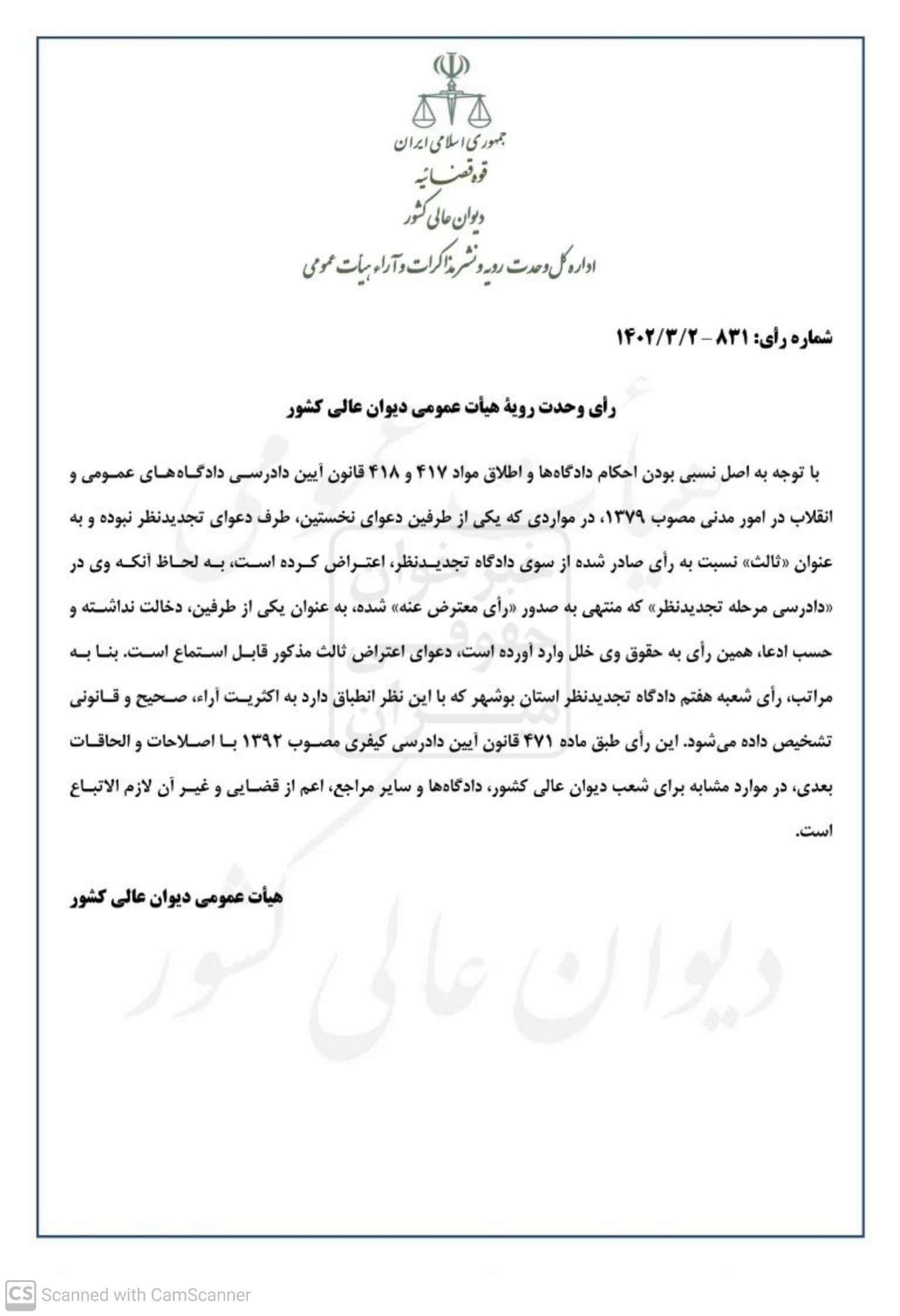 جمهوری اسلامی ایران
قوه قضائیه
دیوان عالی کشور
اداره کل وحدت رویه و نشر مذاکرات و آراء هیات عمومی

شماره رأی: ۸۳۱ – ۱۴۰۲/۳/۲

رأی وحدت رویهٔ هیأت عمومی دیوان عالی کشور

با توجه به اصل نسبی بودن احکام دادگاه‌ها و اطلاق مواد ۴۱۷ و ۴۱۸ قانون آیین دادرسی دادگاه‌های عمومی و انقلاب در امور مدنی مصوب ۱۳۷۹، در مواردی که یکی از طرفین دعوای نخستین، طرف دعوای تجدیدنظر نبوده و به عنوان «ثالث» نسبت به رأی صادر شده از سوی دادگاه تجدیدنظر، اعتراض کرده است، به لحاظ آنکه وی در «دادرسی مرحله تجدیدنظر» که منتهی به صدور «رأی معترض عنه» شده، به عنوان یکی از طرفین، دخالت نداشته و حسب ادعا، همین رأی به حقوق وی خلل وارد آورده است، دعوای اعتراض ثالث مذکور قابل استماع است. بنا به مراتب، رأی شعبه هفتم دادگاه تجدیدنظر استان بوشهر که با این نظر انطباق دارد به اکثریت آراء، صحیح و قانونی تشخیص داده می‌شود. این رأی طبق ماده ۴۷۱ قانون آیین دادرسی کیفری مصوب ۱۳۹۲ با اصلاحات و الحاقات بعدی، در موارد مشابه برای شعب دیوان عالی کشور، دادگاه‌ها و سایر مراجع، اعم از قضایی و غیر آن لازم الاتباع است.

هیأت عمومی دیوان عالی کشور

دیوان عالی کشور

CS Scanned with CamScanner